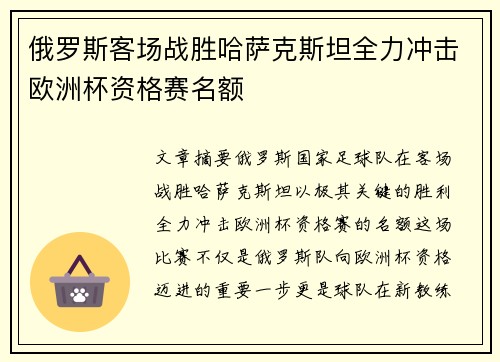 俄罗斯客场战胜哈萨克斯坦全力冲击欧洲杯资格赛名额

文章摘要俄罗斯国家足球队在客场战胜哈萨克斯坦以极其关键的胜利全力冲击欧洲杯资格赛的名额这场比赛不仅是俄罗斯队向欧洲杯资格迈进的重要一步更是球队在新教练